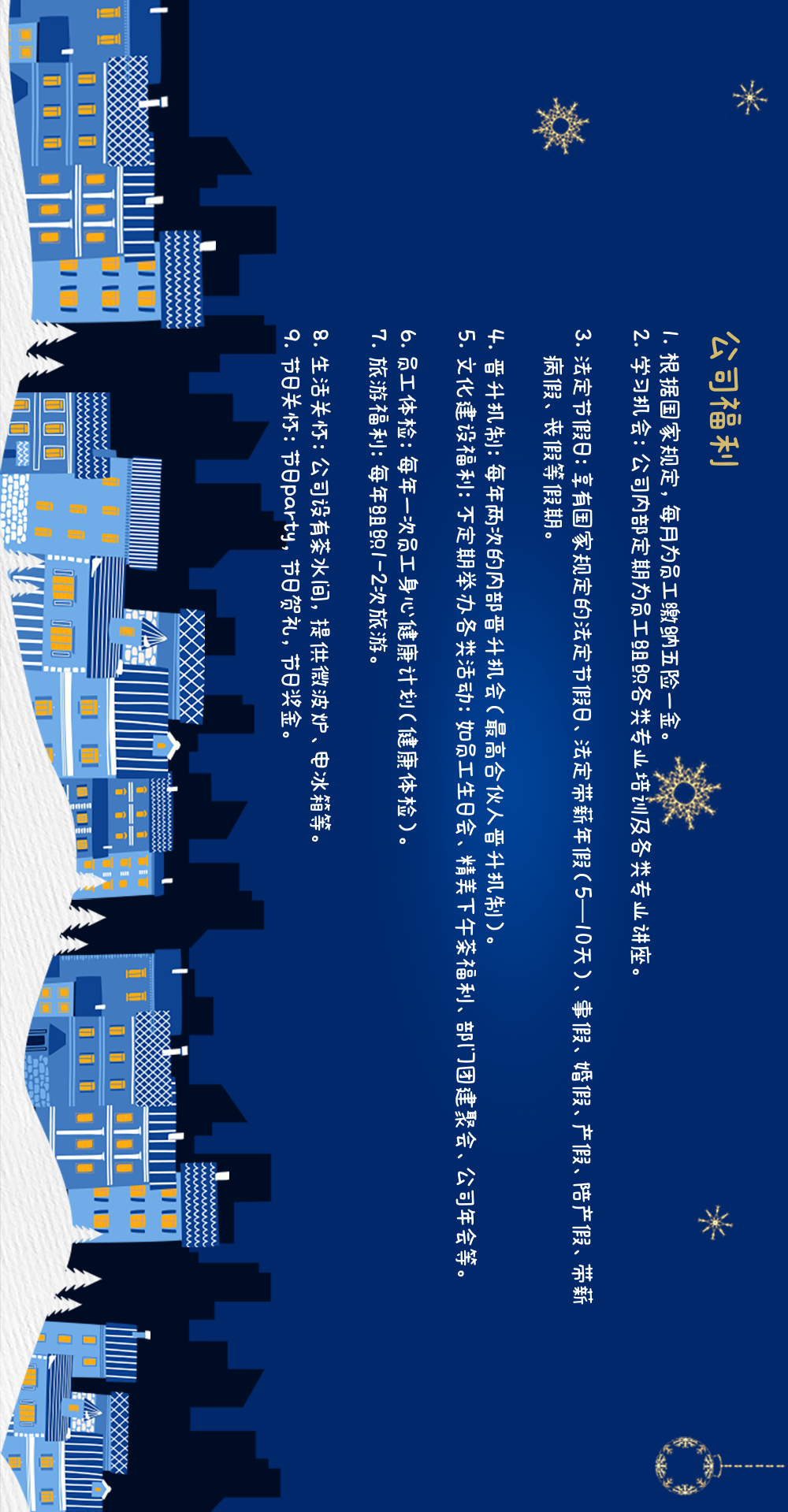 公司福利

1.根据国家规定，每月为员工缴纳五险一金。
2.学习机会：公司内部定期为员工组织各类专业培训及各类专业讲座。
3.法定节假日：享有国家规定的法定节假日、法定带薪年假（5—10天）、事假、婚假、产假、陪产假、带薪病假、丧假等假期。
4.晋升机制：每年两次的内部晋升机会（最高合伙人晋升机制）。
5.文化建设福利：不定期举办各类活动：如员工生日会、精美下午茶福利、部门团建聚会、公司年会等。
6.员工体检：每年一次员工身心健康计划（健康体检）。
7.旅游福利：每年组织1-2次旅游。
8.生活关怀：公司设有茶水间，提供微波炉、电冰箱等。
9.节日关怀：节日party，节日贺礼，节日奖金。